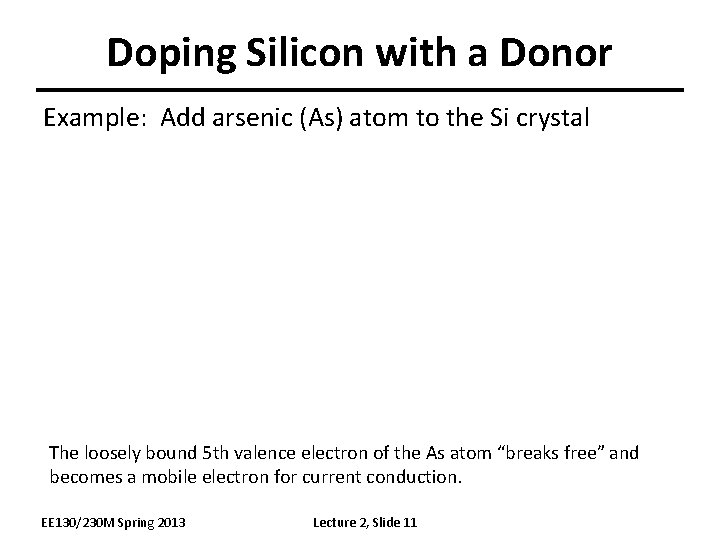 Doping Silicon with a Donor

Example: Add arsenic (As) atom to the Si crystal

The loosely bound 5th valence electron of the As atom “breaks free” and becomes a mobile electron for current conduction.

EE130/230M Spring 2013

Lecture 2, Slide 11